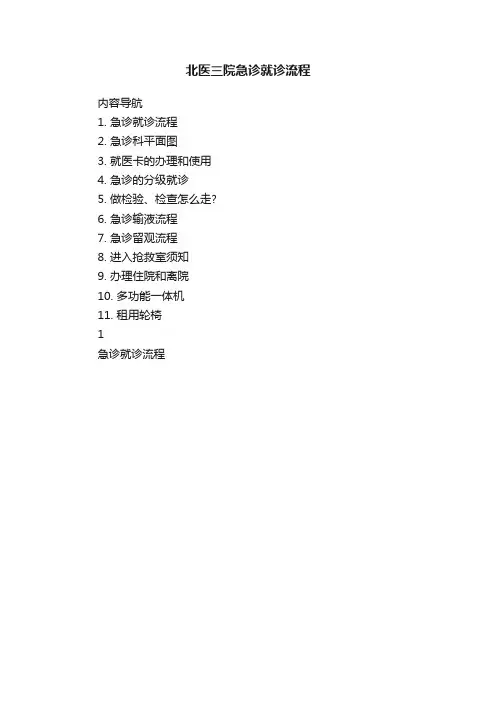 北医三院急诊就诊流程

内容导航

1.急诊就诊流程
2.急诊科平面图
3.就医卡的办理和使用
4.急诊的分级就诊
5.做检验、检查怎么走?
6.急诊输液流程
7.急诊留观流程
8.进入抢救室须知
9.办理住院和离院
10.多功能一体机
11.租用轮椅
1
急诊就诊流程